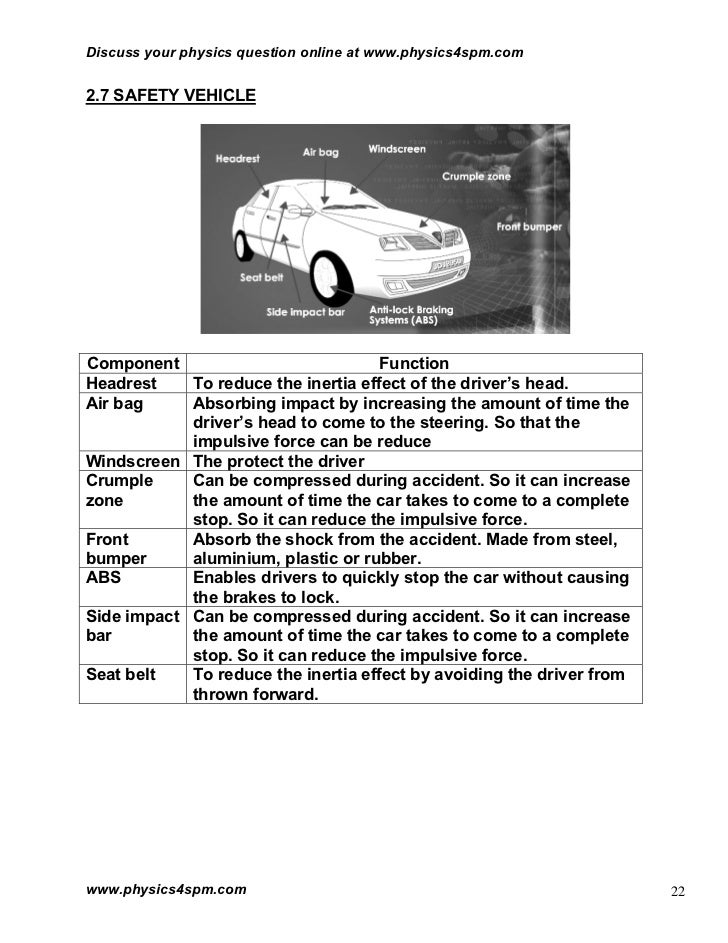 Discuss your physics question online at www.physics4spm.com

2.7 SAFETY VEHICLE

Headrest
Air bag
Windscreen
Crumple zone
Front bumper
Seat belt
Side impact bar
Anti-lock Braking Systems (ABS)

| Component | Function |
|---|---|
| Headrest | To reduce the inertia effect of the driver's head. |
| Air bag | Absorbing impact by increasing the amount of time the driver's head to come to the steering. So that the impulsive force can be reduce |
| Windscreen | The protect the driver |
| Crumple zone | Can be compressed during accident. So it can increase the amount of time the car takes to come to a complete stop. So it can reduce the impulsive force. |
| Front bumper | Absorb the shock from the accident. Made from steel, aluminium, plastic or rubber. |
| ABS | Enables drivers to quickly stop the car without causing the brakes to lock. |
| Side impact bar | Can be compressed during accident. So it can increase the amount of time the car takes to come to a complete stop. So it can reduce the impulsive force. |
| Seat belt | To reduce the inertia effect by avoiding the driver from thrown forward. |

www.physics4spm.com

22